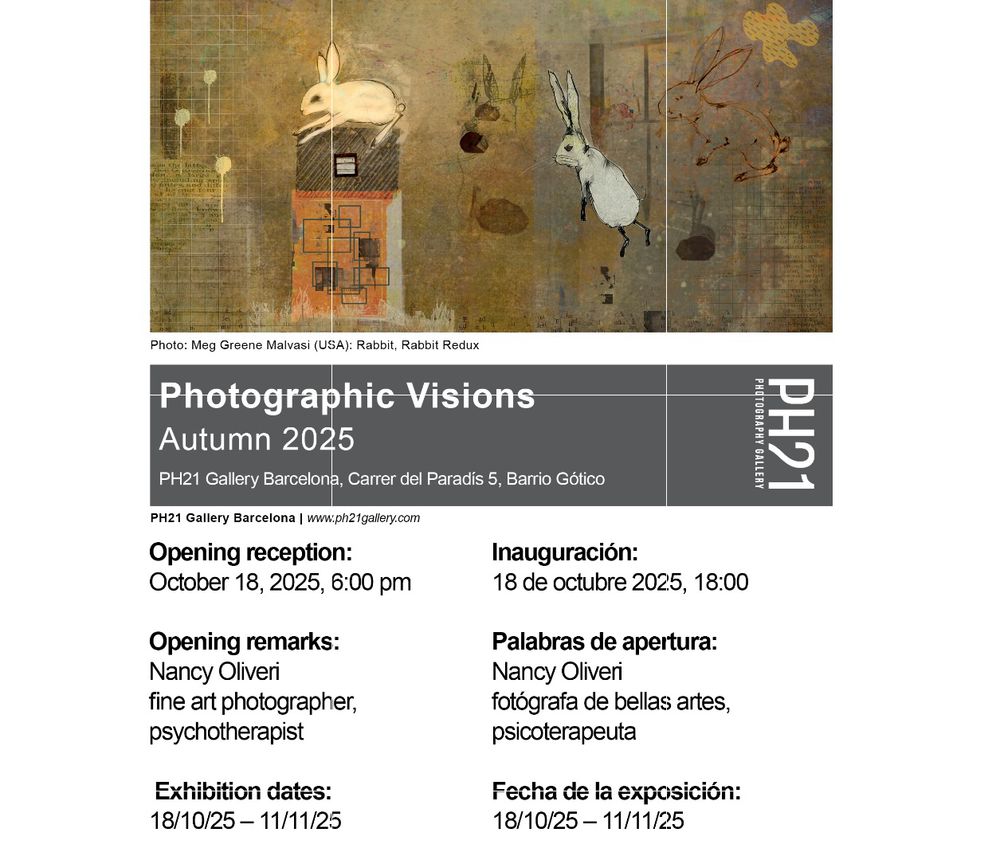 Photo: Meg Greene Malvasi (USA): Rabbit, Rabbit Redux

Photographic Visions
Autumn 2025
PH21 Gallery Barcelona, Carrer del Paradís 5, Barrio Gótico

PH21
PHOTOGRAPHY GALLERY

PH21 Gallery Barcelona | www.ph21gallery.com

Opening reception:
October 18, 2025, 6:00 pm

Opening remarks:
Nancy Oliveri
fine art photographer,
psychotherapist

Exhibition dates:
18/10/25 – 11/11/25

Inauguración:
18 de octubre 2025, 18:00

Palabras de apertura:
Nancy Oliveri
fotógrafa de bellas artes,
psicoterapeuta

Fecha de la exposición:
18/10/25 – 11/11/25